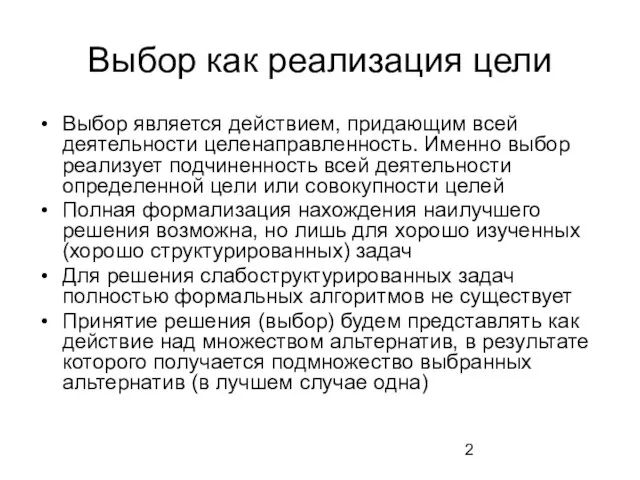 Выбор как реализация цели

• Выбор является действием, придающим всей деятельности целенаправленность. Именно выбор реализует подчиненность всей деятельности определенной цели или совокупности целей
• Полная формализация нахождения наилучшего решения возможна, но лишь для хорошо изученных (хорошо структурированных) задач
• Для решения слабоструктурированных задач полностью формальных алгоритмов не существует
• Принятие решения (выбор) будем представлять как действие над множеством альтернатив, в результате которого получается подмножество выбранных альтернатив (в лучшем случае одна)

2